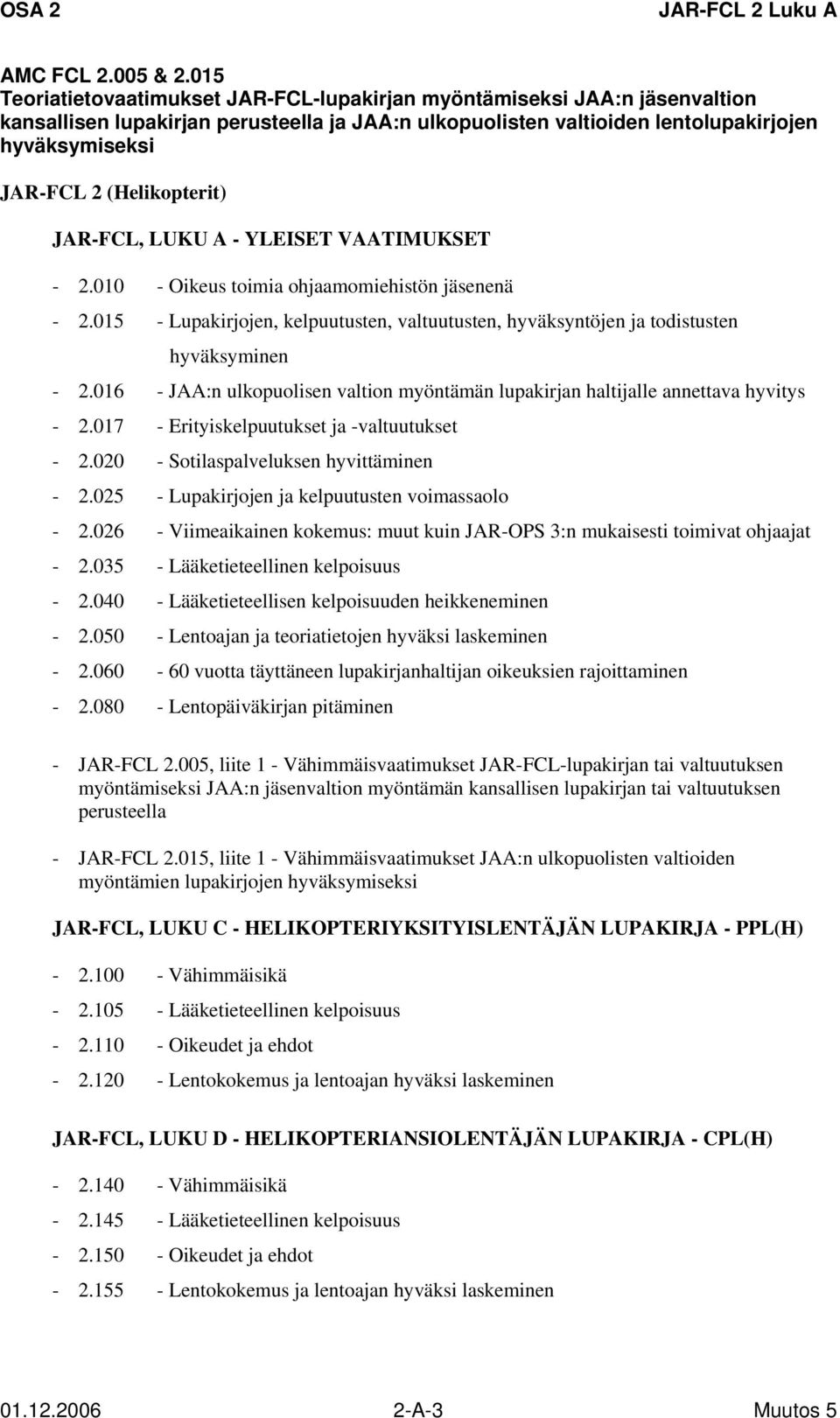 OSA 2 JAR-FCL 2 Luku A

AMC FCL 2.005 & 2.015
Teoriatietovaatimukset JAR-FCL-lupakirjan myöntämiseksi JAA:n jäsenvaltion kansallisen lupakirjan perusteella ja JAA:n ulkopuolisten valtioiden lentolupakirjojen hyväksymiseksi

JAR-FCL 2 (Helikopterit)

JAR-FCL, LUKU A - YLEISET VAATIMUKSET

- 2.010 - Oikeus toimia ohjaamomiehistön jäsenenä
- 2.015 - Lupakirjojen, kelpuutusten, valtuutusten, hyväksyntöjen ja todistusten hyväksyminen
- 2.016 - JAA:n ulkopuolisen valtion myöntämän lupakirjan haltijalle annettava hyvitys
- 2.017 - Erityiskelpuutukset ja -valtuutukset
- 2.020 - Sotilaspalveluksen hyvittäminen
- 2.025 - Lupakirjojen ja kelpuutusten voimassaolo
- 2.026 - Viimeaikainen kokemus: muut kuin JAR-OPS 3:n mukaisesti toimivat ohjaajat
- 2.035 - Lääketieteellinen kelpoisuus
- 2.040 - Lääketieteellisen kelpoisuuden heikkeneminen
- 2.050 - Lentoajan ja teoriatietojen hyväksi laskeminen
- 2.060 - 60 vuotta täyttäneen lupakirjanhaltijan oikeuksien rajoittaminen
- 2.080 - Lentopäiväkirjan pitäminen

- JAR-FCL 2.005, liite 1 - Vähimmäisvaatimukset JAR-FCL-lupakirjan tai valtuutuksen myöntämiseksi JAA:n jäsenvaltion myöntämän kansallisen lupakirjan tai valtuutuksen perusteella

- JAR-FCL 2.015, liite 1 - Vähimmäisvaatimukset JAA:n ulkopuolisten valtioiden myöntämien lupakirjojen hyväksymiseksi

JAR-FCL, LUKU C - HELIKOPTERIYKSITYISLENTÄJÄN LUPAKIRJA - PPL(H)

- 2.100 - Vähimmäisikä
- 2.105 - Lääketieteellinen kelpoisuus
- 2.110 - Oikeudet ja ehdot
- 2.120 - Lentokokemus ja lentoajan hyväksi laskeminen

JAR-FCL, LUKU D - HELIKOPTERIANSIOLENTÄJÄN LUPAKIRJA - CPL(H)

- 2.140 - Vähimmäisikä
- 2.145 - Lääketieteellinen kelpoisuus
- 2.150 - Oikeudet ja ehdot
- 2.155 - Lentokokemus ja lentoajan hyväksi laskeminen

01.12.2006 2-A-3 Muutos 5